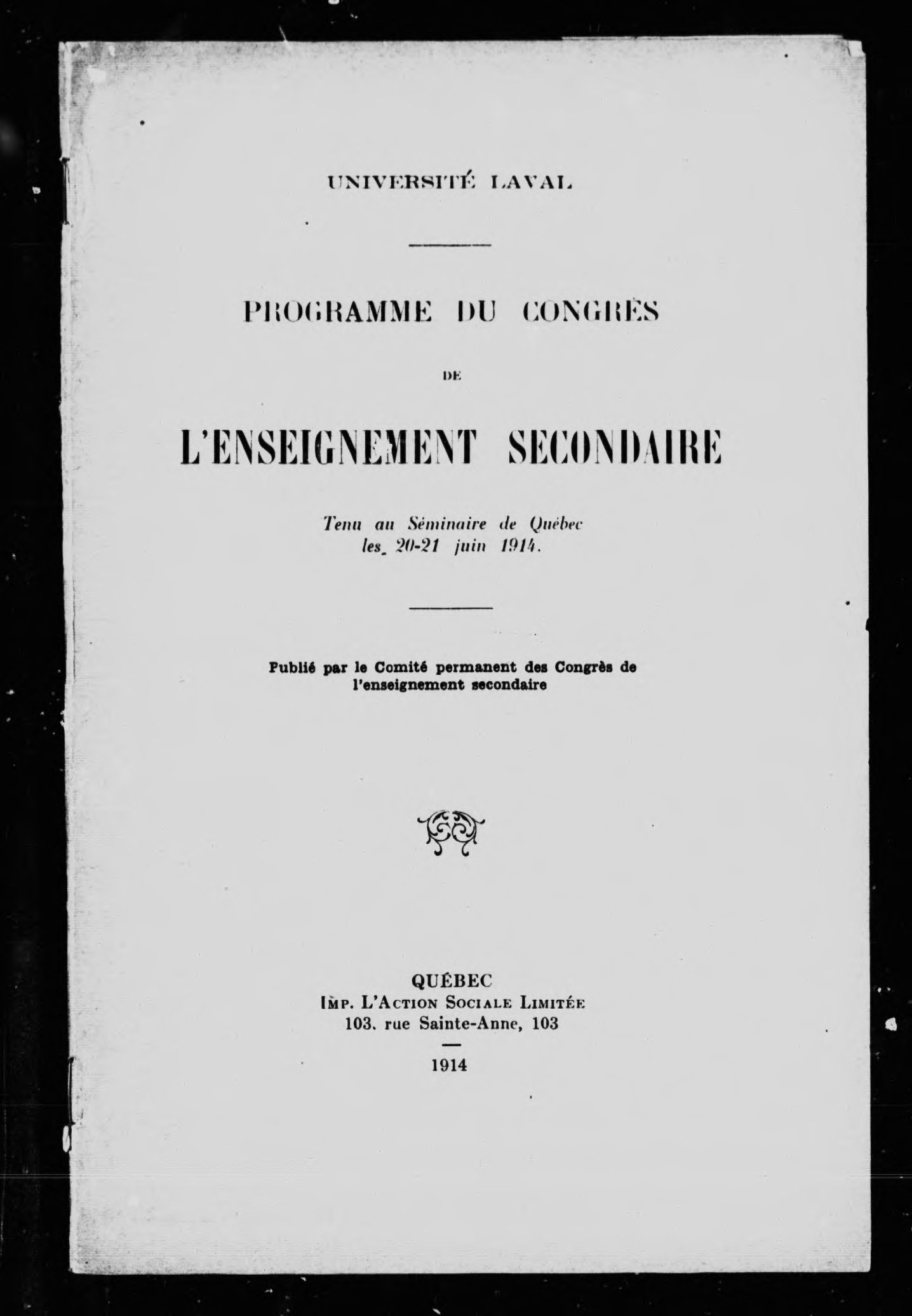 UNIVERSITÉ LAVAL

PROGRAMME DU CONGRÈS

DE

L'ENSEIGNEMENT SECONDAIRE

Tenu au Séminaire de Québec les 20-21 juin 1914.

Publié par le Comité permanent des Congrès de l'enseignement secondaire

QUÉBEC
IMP. L'ACTION SOCIALE LIMITÉE
103, rue Sainte-Anne, 103

1914